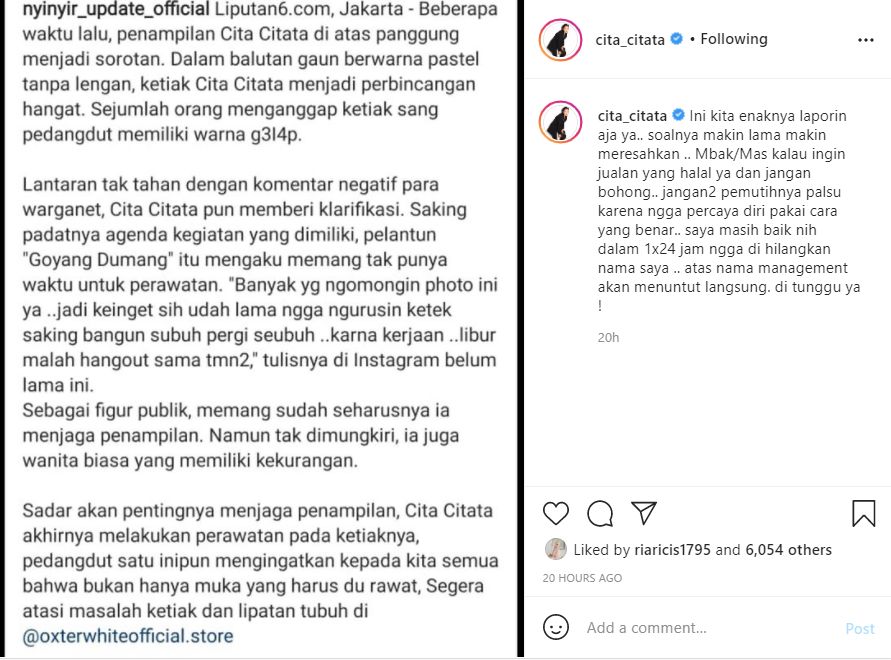 nyinyir_update_official Liputan6.com, Jakarta - Beberapa waktu lalu, penampilan Cita Citata di atas panggung menjadi sorotan. Dalam balutan gaun berwarna pastel tanpa lengan, ketiak Cita Citata menjadi perbincangan hangat. Sejumlah orang menganggap ketiak sang pedangdut memiliki warna g3l4p.

Lantaran tak tahan dengan komentar negatif para warganet, Cita Citata pun memberi klarifikasi. Saking padatnya agenda kegiatan yang dimiliki, pelantun "Goyang Dumang" itu mengaku memang tak punya waktu untuk perawatan. "Banyak yg ngomongin photo ini ya ..jadi keinget sih udah lama ngga ngurusin ketek saking bangun subuh pergi seubuh ..karna kerjaan ..libur malah hangout sama tmn2," tulisnya di Instagram belum lama ini.
Sebagai figur publik, memang sudah seharusnya ia menjaga penampilan. Namun tak dimungkiri, ia juga wanita biasa yang memiliki kekurangan.

Sadar akan pentingnya menjaga penampilan, Cita Citata akhirnya melakukan perawatan pada ketiaknya, pedangdut satu inipun mengingatkan kepada kita semua bahwa bukan hanya muka yang harus du rawat, Segera atasi masalah ketiak dan lipatan tubuh di @oxterwhiteofficial.store

cita_citata • Following

cita_citata Ini kita enaknya laporin aja ya.. soalnya makin lama makin meresahkan .. Mbak/Mas kalau ingin jualan yang halal ya dan jangan bohong.. jangan2 pemutihnya palsu karena ngga percaya diri pakai cara yang benar.. saya masih baik nih dalam 1x24 jam ngga di hilangkan nama saya .. atas nama management akan menuntut langsung. di tunggu ya !

20h

Liked by riaricis1795 and 6,054 others

20 HOURS AGO

Add a comment...

Post